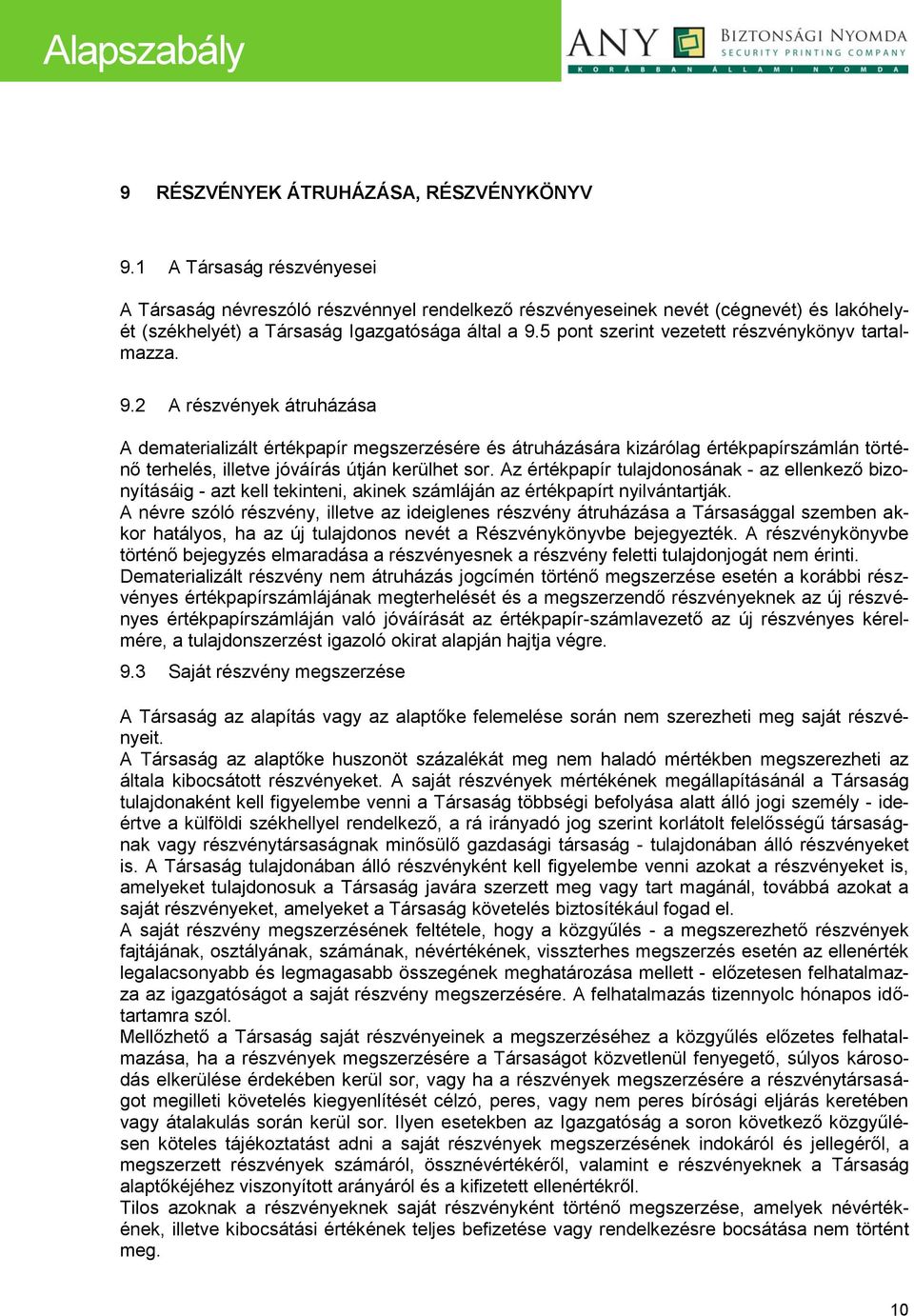 Alapszabály

ANY BIZTONSÁGI NYOMDA SECURITY PRINTING COMPANY
KORÁBBAN ÁLLAMI NYOMDA

9 RÉSZVÉNYEK ÁTRUHÁZÁSA, RÉSZVÉNYKÖNYV

9.1 A Társaság részvényesei

A Társaság névreszóló részvénnyel rendelkező részvényeseinek nevét (cégnevét) és lakóhelyét (székhelyét) a Társaság Igazgatósága által a 9.5 pont szerint vezetett részvénykönyv tartalmazza.

9.2 A részvények átruházása

A dematerializált értékpapír megszerzésére és átruházására kizárólag értékpapírszámlán történő terhelés, illetve jóváírás útján kerülhet sor. Az értékpapír tulajdonosának - az ellenkező bizonyításáig - azt kell tekinteni, akinek számláján az értékpapírt nyilvántartják.
A névre szóló részvény, illetve az ideiglenes részvény átruházása a Társasággal szemben akkor hatályos, ha az új tulajdonos nevét a Részvénykönyvbe bejegyezték. A részvénykönyvbe történő bejegyzés elmaradása a részvényesnek a részvény feletti tulajdonjogát nem érinti.
Dematerializált részvény nem átruházás jogcímén történő megszerzése esetén a korábbi részvényes értékpapírszámlájának megterhelését és a megszerzendő részvényeknek az új részvényes értékpapírszámláján való jóváírását az értékpapír-számlavezető az új részvényes kérelmére, a tulajdonszerzést igazoló okirat alapján hajtja végre.

9.3 Saját részvény megszerzése

A Társaság az alapítás vagy az alaptőke felemelése során nem szerezheti meg saját részvényeit.
A Társaság az alaptőke huszonöt százalékát meg nem haladó mértékben megszerezheti az általa kibocsátott részvényeket. A saját részvények mértékének megállapításánál a Társaság tulajdonaként kell figyelembe venni a Társaság többségi befolyása alatt álló jogi személy - ideértve a külföldi székhellyel rendelkező, a rá irányadó jog szerint korlátolt felelősségű társaságnak vagy részvénytársaságnak minősülő gazdasági társaság - tulajdonában álló részvényeket is. A Társaság tulajdonában álló részvényként kell figyelembe venni azokat a részvényeket is, amelyeket tulajdonosuk a Társaság javára szerzett meg vagy tart magánál, továbbá azokat a saját részvényeket, amelyeket a Társaság követelés biztosítékául fogad el.
A saját részvény megszerzésének feltétele, hogy a közgyűlés - a megszerezhető részvények fajtájának, osztályának, számának, névértékének, visszterhes megszerzés esetén az ellenérték legalacsonyabb és legmagasabb összegének meghatározása mellett - előzetesen felhatalmazza az igazgatóságot a saját részvény megszerzésére. A felhatalmazás tizennyolc hónapos időtartamra szól.
Mellőzhető a Társaság saját részvényeinek a megszerzéséhez a közgyűlés előzetes felhatalmazása, ha a részvények megszerzésére a Társaságot közvetlenül fenyegető, súlyos károsodás elkerülése érdekében kerül sor, vagy ha a részvények megszerzésére a részvénytársaságot megilleti követelés kiegyenlítését célzó, peres, vagy nem peres bírósági eljárás keretében vagy átalakulás során kerül sor. Ilyen esetekben az Igazgatóság a soron következő közgyűlésen köteles tájékoztatást adni a saját részvények megszerzésének indokáról és jellegéről, a megszerzett részvények számáról, össznévértékéről, valamint e részvényeknek a Társaság alaptőkéjéhez viszonyított arányáról és a kifizetett ellenértékről.
Tilos azoknak a részvényeknek saját részvényként történő megszerzése, amelyek névértékének, illetve kibocsátási értékének teljes befizetése vagy rendelkezésre bocsátása nem történt meg.

10